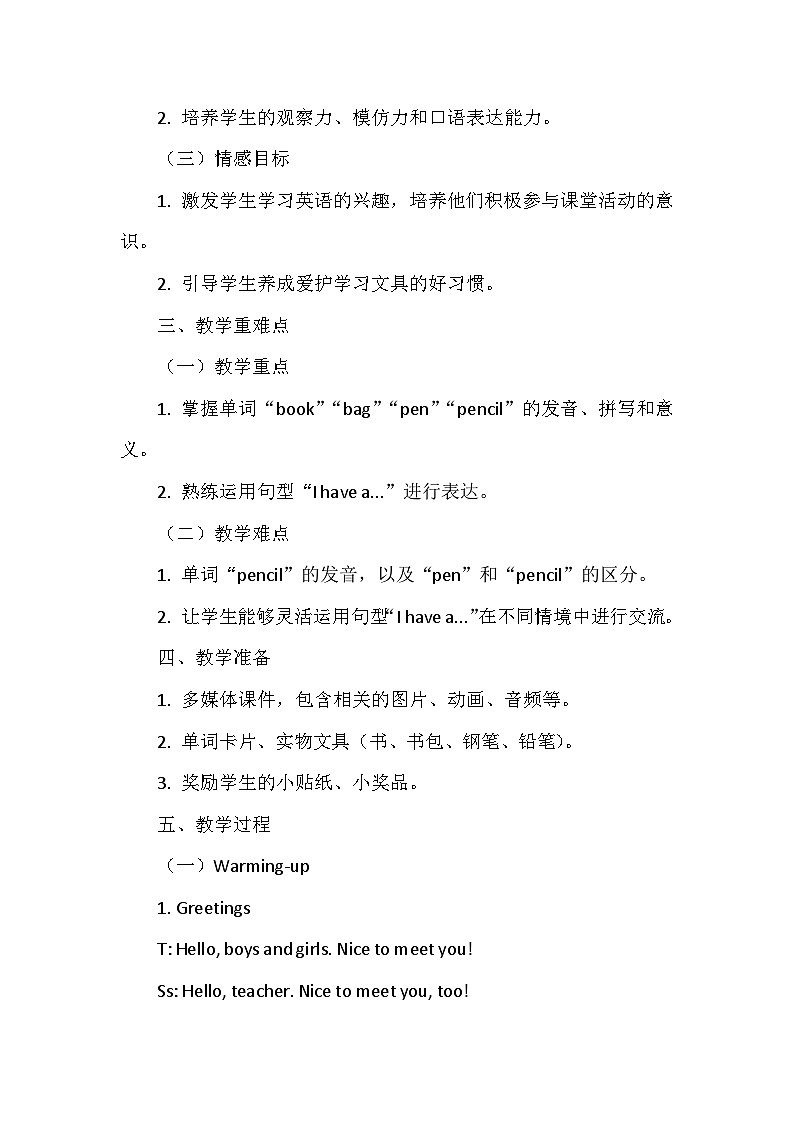 2. 培养学生的观察力、模仿力和口语表达能力。

（三）情感目标

1. 激发学生学习英语的兴趣，培养他们积极参与课堂活动的意识。

2. 引导学生养成爱护学习文具的好习惯。

三、教学重难点

（一）教学重点

1. 掌握单词“book”“bag”“pen”“pencil”的发音、拼写和意义。

2. 熟练运用句型“I have a...”进行表达。

（二）教学难点

1. 单词“pencil”的发音，以及“pen”和“pencil”的区分。

2. 让学生能够灵活运用句型“I have a...”在不同情境中进行交流。

四、教学准备

1. 多媒体课件，包含相关的图片、动画、音频等。

2. 单词卡片、实物文具（书、书包、钢笔、铅笔）。

3. 奖励学生的小贴纸、小奖品。

五、教学过程

（一）Warming-up

1. Greetings

T: Hello, boys and girls. Nice to meet you!

Ss: Hello, teacher. Nice to meet you, too!